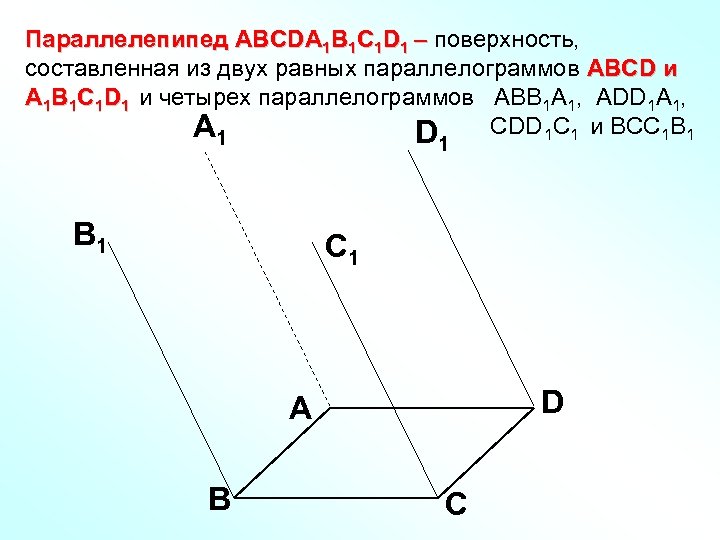 Параллелепипед $ABCDA_1B_1C_1D_1$ – поверхность, составленная из двух равных параллелограммов ABCD и $A_1B_1C_1D_1$ и четырех параллелограммов $ABB_1A_1$, $ADD_1A_1$, $CDD_1C_1$ и $BCC_1B_1$

$A_1$

$D_1$

$B_1$

$C_1$

A

D

B

C